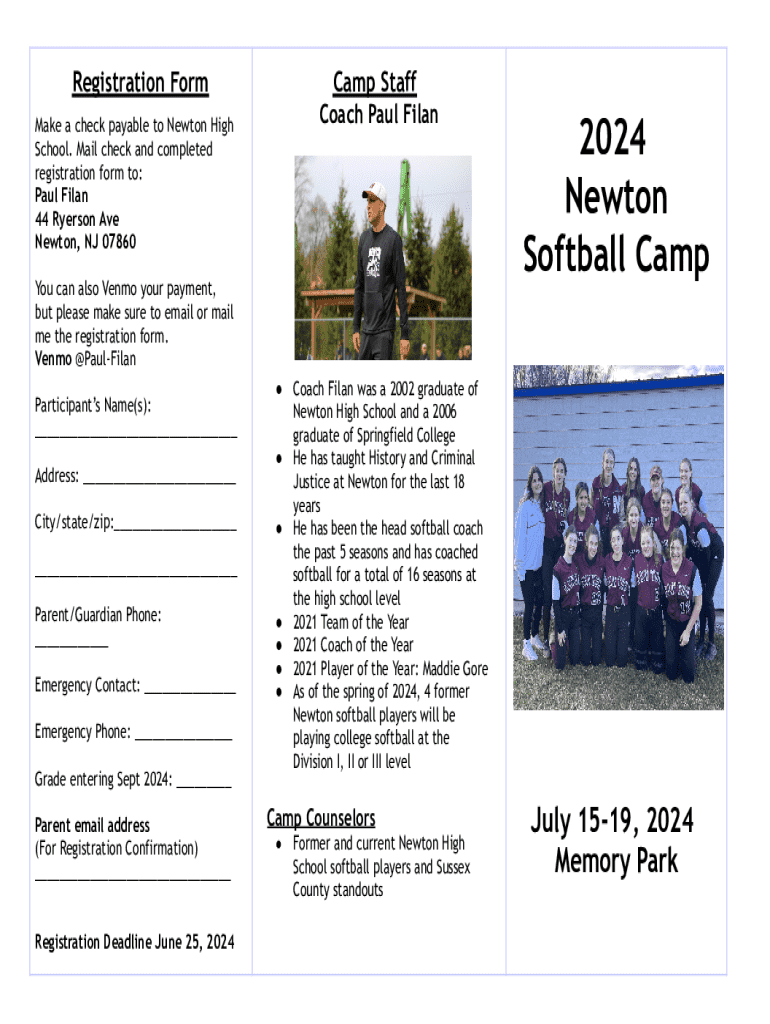 Registration Form

Make a check payable to Newton High School. Mail check and completed registration form to:
Paul Filan
44 Ryerson Ave
Newton, NJ 07860

You can also Venmo your payment, but please make sure to email or mail me the registration form.
Venmo @Paul-Filan

Participant's Name(s):
____

Address: ____

City/state/zip:____

____

Parent/Guardian Phone:
____

Emergency Contact: ____

Emergency Phone: ____

Grade entering Sept 2024: ____

Parent email address
(For Registration Confirmation)
____

Registration Deadline June 25, 2024

Camp Staff

Coach Paul Filan

• Coach Filan was a 2002 graduate of Newton High School and a 2006 graduate of Springfield College
• He has taught History and Criminal Justice at Newton for the last 18 years
• He has been the head softball coach the past 5 seasons and has coached softball for a total of 16 seasons at the high school level
• 2021 Team of the Year
• 2021 Coach of the Year
• 2021 Player of the Year: Maddie Gore
• As of the spring of 2024, 4 former Newton softball players will be playing college softball at the Division I, II or III level

Camp Counselors

• Former and current Newton High School softball players and Sussex County standouts

2024
Newton
Softball Camp

July 15-19, 2024
Memory Park